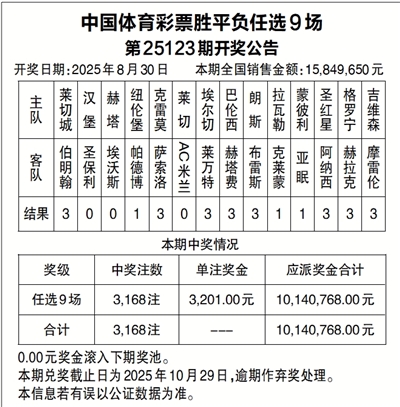 中国体育彩票胜平负任选9场
第25123期开奖公告

开奖日期：2025年8月30日　本期全国销售金额：15,849,650元

| 主队 | 莱切城 | 汉堡 | 赫塔 | 纽伦堡 | 克雷莫 | 莱切 | 埃尔切 | 巴伦西 | 朗斯 | 拉瓦勒 | 蒙彼利 | 圣红星 | 格罗宁 | 吉维森 |
|---|---|---|---|---|---|---|---|---|---|---|---|---|---|---|
| 客队 | 伯明翰 | 圣保利 | 埃沃斯 | 帕德博 | 萨索洛 | AC米兰 | 莱万特 | 赫塔费 | 布雷斯 | 克莱蒙 | 亚眠 | 阿纳西 | 赫拉克 | 摩雷伦 |
| 结果 | 3 | 0 | 0 | 1 | 3 | 0 | 3 | 3 | 3 | 1 | 1 | 3 | 3 | 3 |

本期中奖情况

| 奖级 | 中奖注数 | 单注奖金 | 应派奖金合计 |
|---|---|---|---|
| 任选9场 | 3,168注 | 3,201.00元 | 10,140,768.00元 |
| 合计 | 3,168注 | --- | 10,140,768.00元 |

0.00元奖金滚入下期奖池。
本期兑奖截止日为2025年10月29日，逾期作弃奖处理。
本信息若有误以公证数据为准。